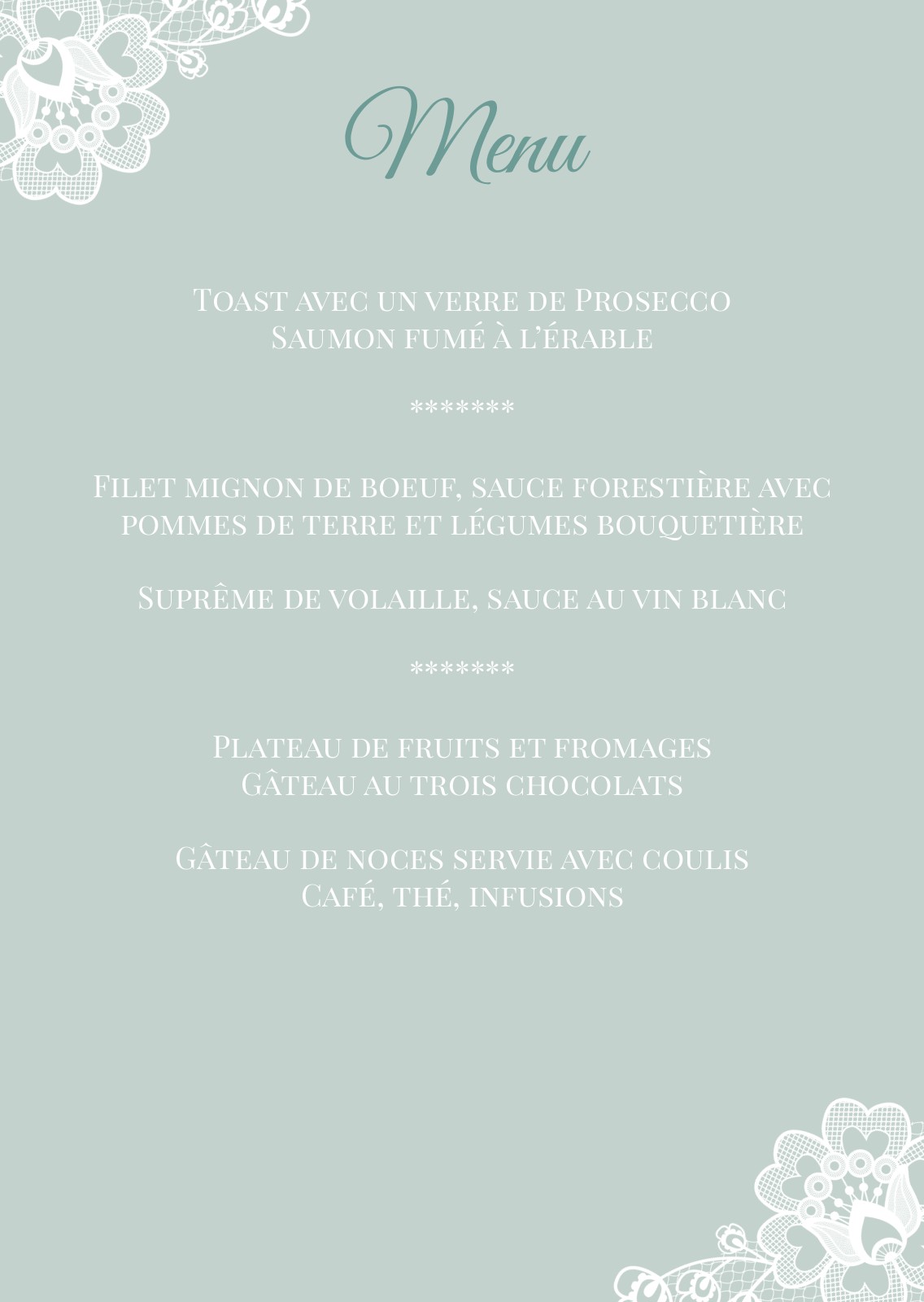 Menu

Toast avec un verre de Prosecco
Saumon fumé à l'érable

*******

Filet mignon de boeuf, sauce forestière avec pommes de terre et légumes bouquetière

Suprême de volaille, sauce au vin blanc

*******

Plateau de fruits et fromages
Gâteau au trois chocolats

Gâteau de noces servie avec coulis
Café, thé, infusions